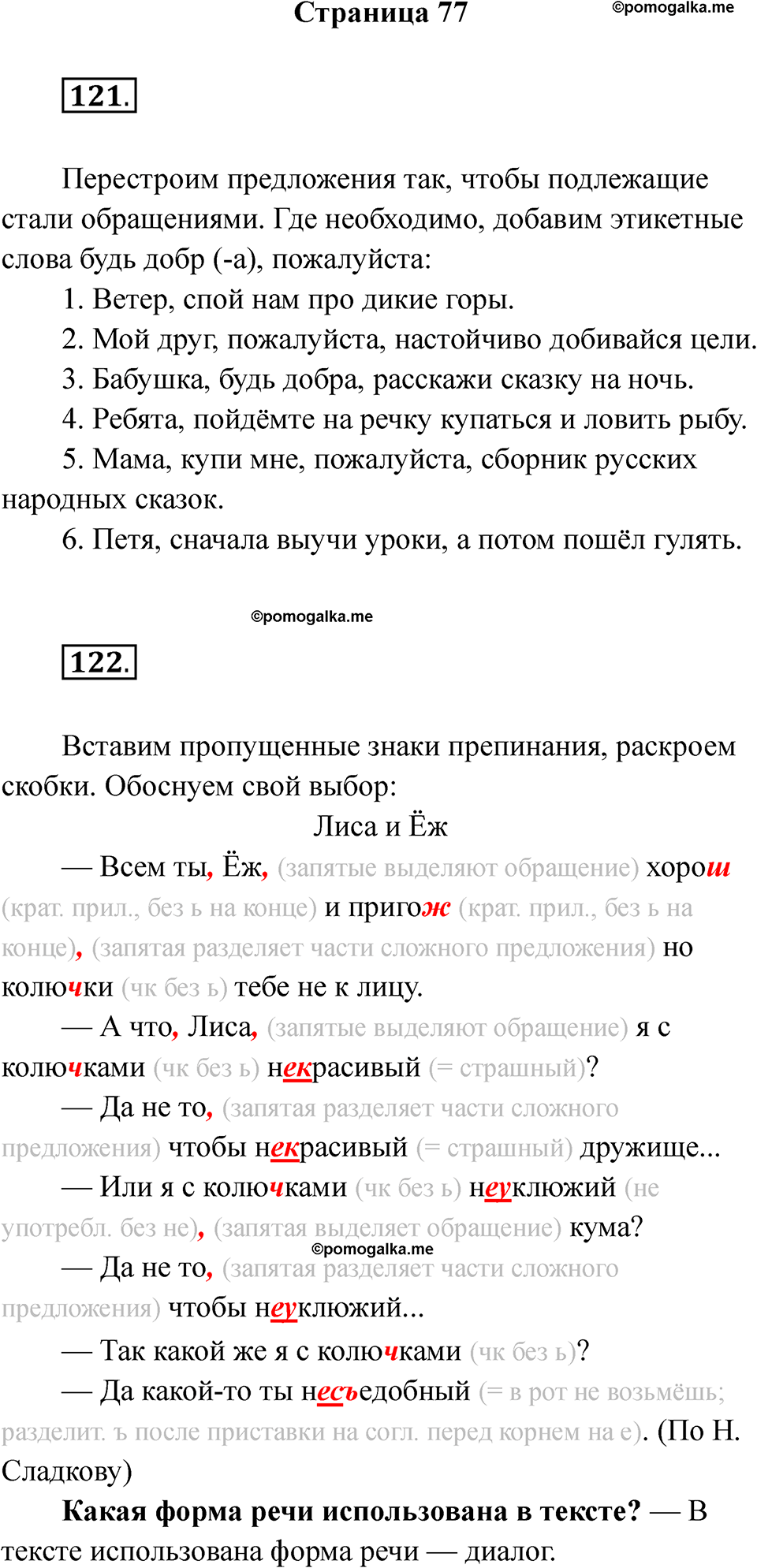 Страница 77

©pomogalka.me

121.

Перестроим предложения так, чтобы подлежащие стали обращениями. Где необходимо, добавим этикетные слова будь добр (-а), пожалуйста:

1. Ветер, спой нам про дикие горы.

2. Мой друг, пожалуйста, настойчиво добивайся цели.

3. Бабушка, будь добра, расскажи сказку на ночь.

4. Ребята, пойдёмте на речку купаться и ловить рыбу.

5. Мама, купи мне, пожалуйста, сборник русских народных сказок.

6. Петя, сначала выучи уроки, а потом пошёл гулять.

©pomogalka.me

122.

Вставим пропущенные знаки препинания, раскроем скобки. Обоснуем свой выбор:

Лиса и Ёж

— Всем ты, Ёж, (запятые выделяют обращение) хорош (крат. прил., без ь на конце) и пригож (крат. прил., без ь на конце), (запятая разделяет части сложного предложения) но колючки (чк без ь) тебе не к лицу.

— А что, Лиса, (запятые выделяют обращение) я с колючками (чк без ь) некрасивый (= страшный)?

— Да не то, (запятая разделяет части сложного предложения) чтобы некрасивый (= страшный) дружище...

— Или я с колючками (чк без ь) неуклюжий (не употребл. без не), (запятая выделяет обращение) кума?

©pomogalka.me

— Да не то, (запятая разделяет части сложного предложения) чтобы неуклюжий...

— Так какой же я с колючками (чк без ь)?

— Да какой-то ты несъедобный (= в рот не возьмёшь; разделит. ъ после приставки на согл. перед корнем на е). (По Н. Сладкову)

Какая форма речи использована в тексте? — В тексте использована форма речи — диалог.